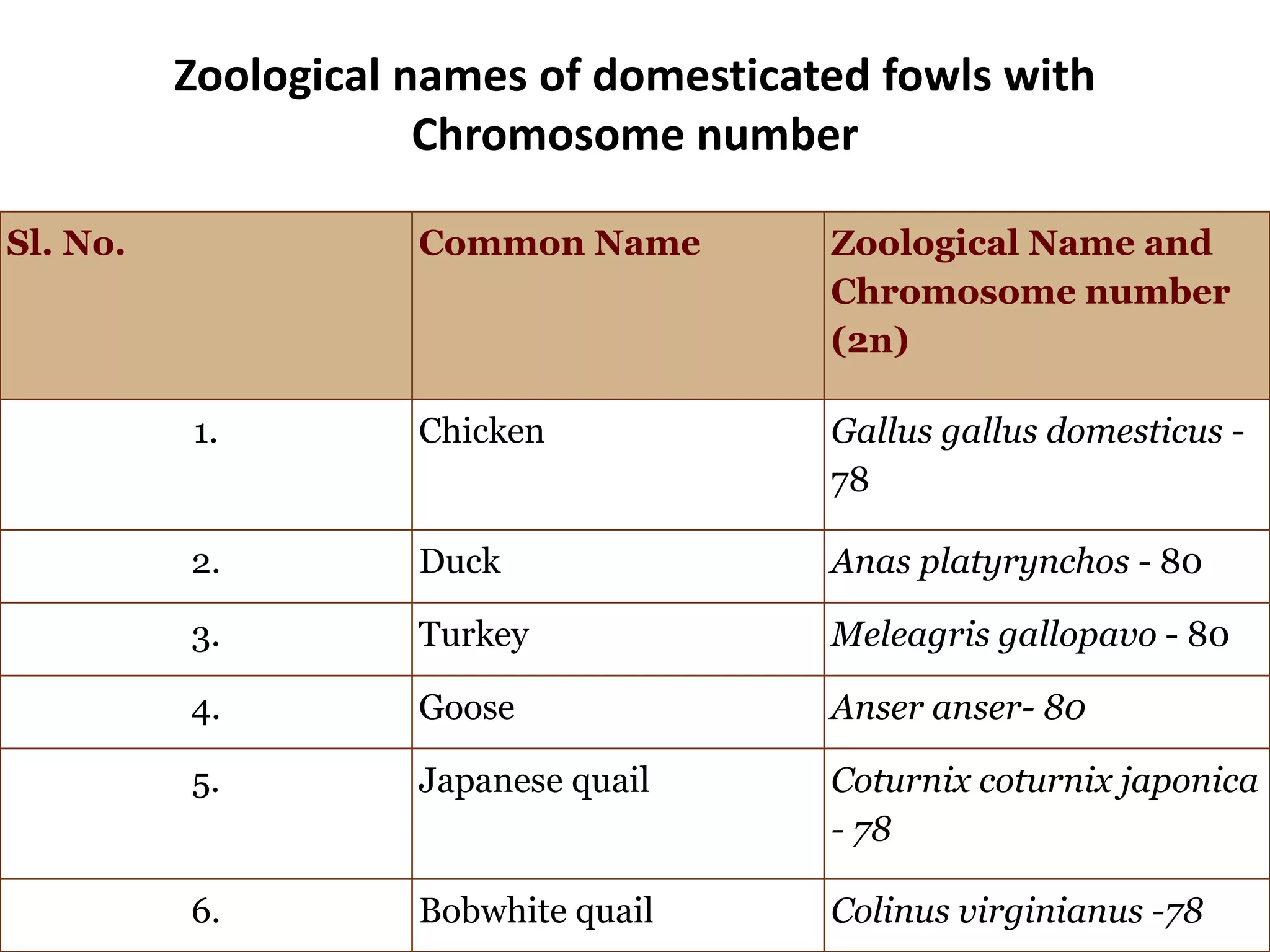 Zoological names of domesticated fowls with Chromosome number

| Sl. No. | Common Name | Zoological Name and Chromosome number (2n) |
|---|---|---|
| 1. | Chicken | Gallus gallus domesticus - 78 |
| 2. | Duck | Anas platyrynchos - 80 |
| 3. | Turkey | Meleagris gallopavo - 80 |
| 4. | Goose | Anser anser- 80 |
| 5. | Japanese quail | Coturnix coturnix japonica - 78 |
| 6. | Bobwhite quail | Colinus virginianus -78 |